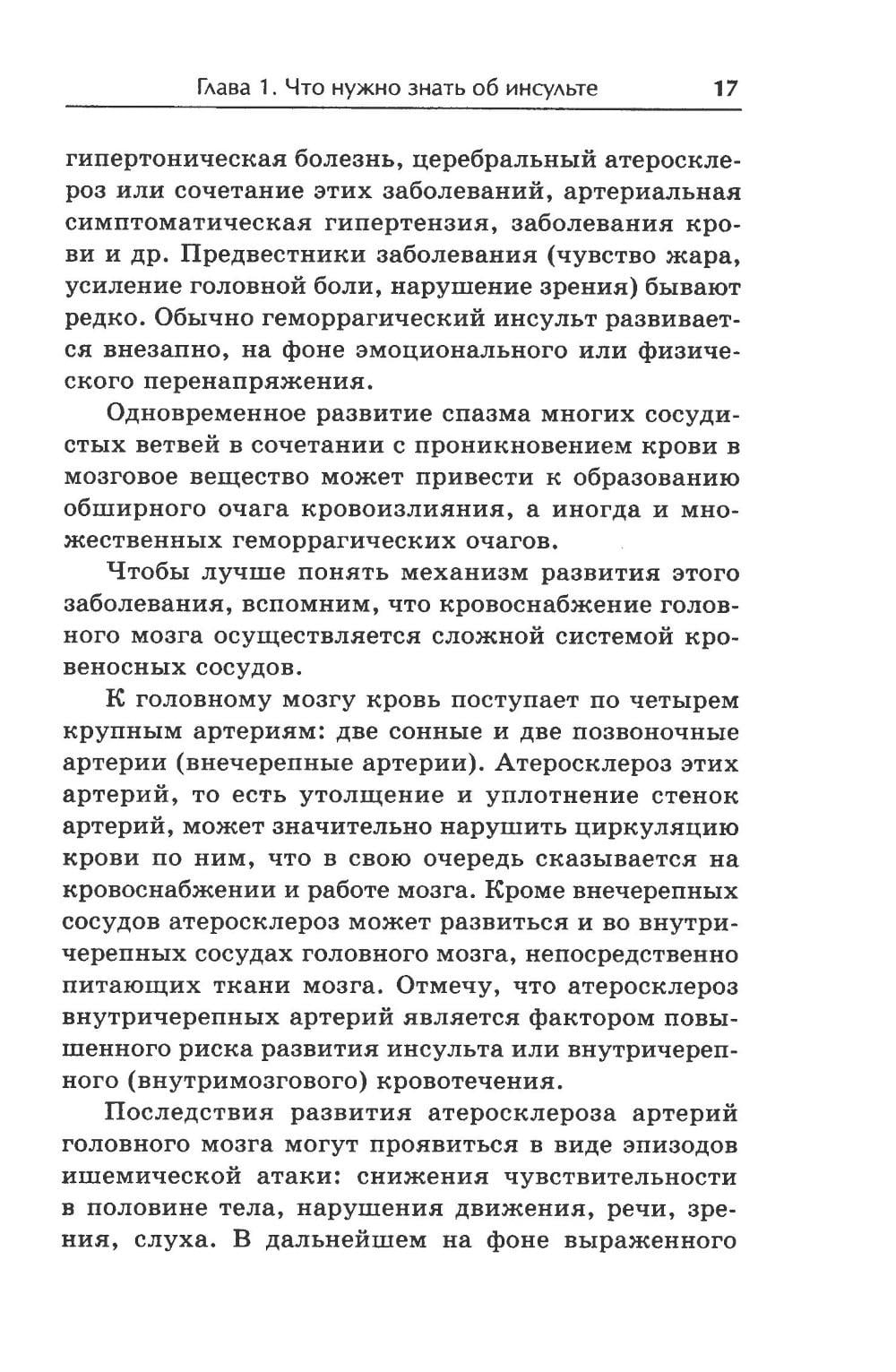 Глава 1. Что нужно знать об инсульте 17

гипертоническая болезнь, церебральный атеросклероз или сочетание этих заболеваний, артериальная симптоматическая гипертензия, заболевания крови и др. Предвестники заболевания (чувство жара, усиление головной боли, нарушение зрения) бывают редко. Обычно геморрагический инсульт развивается внезапно, на фоне эмоционального или физического перенапряжения.

Одновременное развитие спазма многих сосудистых ветвей в сочетании с проникновением крови в мозговое вещество может привести к образованию обширного очага кровоизлияния, а иногда и множественных геморрагических очагов.

Чтобы лучше понять механизм развития этого заболевания, вспомним, что кровоснабжение головного мозга осуществляется сложной системой кровеносных сосудов.

К головному мозгу кровь поступает по четырем крупным артериям: две сонные и две позвоночные артерии (внечерепные артерии). Атеросклероз этих артерий, то есть утолщение и уплотнение стенок артерий, может значительно нарушить циркуляцию крови по ним, что в свою очередь сказывается на кровоснабжении и работе мозга. Кроме внечерепных сосудов атеросклероз может развиться и во внутричерепных сосудах головного мозга, непосредственно питающих ткани мозга. Отмечу, что атеросклероз внутричерепных артерий является фактором повышенного риска развития инсульта или внутричерепного (внутримозгового) кровотечения.

Последствия развития атеросклероза артерий головного мозга могут проявиться в виде эпизодов ишемической атаки: снижения чувствительности в половине тела, нарушения движения, речи, зрения, слуха. В дальнейшем на фоне выраженного